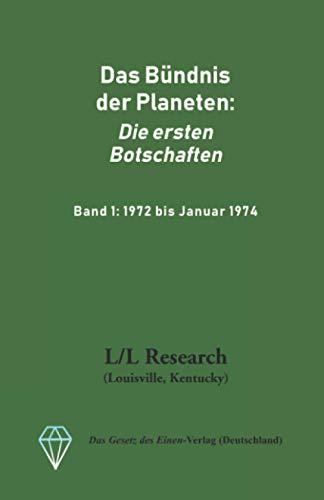 Das Bündnis der Planeten:
Die ersten Botschaften

Band 1: 1972 bis Januar 1974

L/L Research
(Louisville, Kentucky)

Das Gesetz des Einen-Verlag (Deutschland)